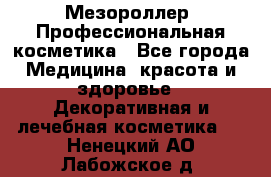 Мезороллер Профессиональная косметика  Все города Медицина  красота и здоровье Декоративная и лечебная косметика  Ненецкий АО Лабожское д